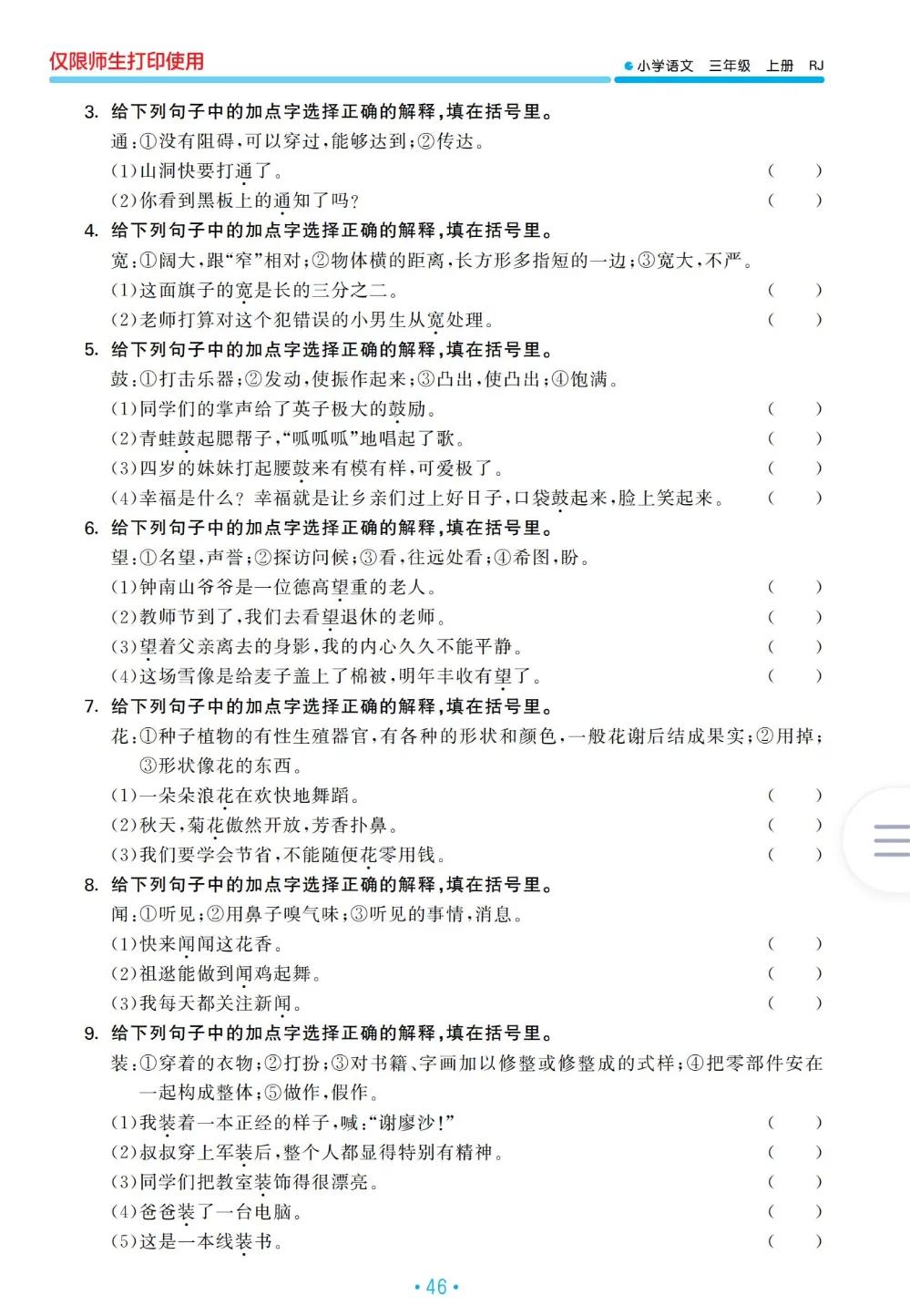 仅限师生打印使用

小学语文 三年级 上册 RJ

3. 给下列句子中的加点字选择正确的解释，填在括号里。
通：①没有阻碍，可以穿过，能够达到；②传达。
(1)山洞快要打通了。 ( )
(2)你看到黑板上的通知了吗？ ( )

4. 给下列句子中的加点字选择正确的解释，填在括号里。
宽：①阔大，跟“窄”相对；②物体横的距离，长方形多指短的一边；③宽大，不严。
(1)这面旗子的宽是长的三分之二。 ( )
(2)老师打算对这个犯错误的小男生从宽处理。 ( )

5. 给下列句子中的加点字选择正确的解释，填在括号里。
鼓：①打击乐器；②发动，使振作起来；③凸出，使凸出；④饱满。
(1)同学们的掌声给了英子极大的鼓励。 ( )
(2)青蛙鼓起腮帮子，“呱呱呱”地唱起了歌。 ( )
(3)四岁的妹妹打起腰鼓来有模有样，可爱极了。 ( )
(4)幸福是什么？幸福就是让乡亲们过上好日子，口袋鼓起来，脸上笑起来。 ( )

6. 给下列句子中的加点字选择正确的解释，填在括号里。
望：①名望，声誉；②探访问候；③看，往远处看；④希图，盼。
(1)钟南山爷爷是一位德高望重的老人。 ( )
(2)教师节到了，我们去看望退休的老师。 ( )
(3)望着父亲离去的身影，我的内心久久不能平静。 ( )
(4)这场雪像是给麦子盖上了棉被，明年丰收有望了。 ( )

7. 给下列句子中的加点字选择正确的解释，填在括号里。
花：①种子植物的有性生殖器官，有各种的形状和颜色，一般花谢后结成果实；②用掉；③形状像花的东西。
(1)一朵朵浪花在欢快地舞蹈。 ( )
(2)秋天，菊花傲然开放，芳香扑鼻。 ( )
(3)我们要学会节省，不能随便花零用钱。 ( )

8. 给下列句子中的加点字选择正确的解释，填在括号里。
闻：①听见；②用鼻子嗅气味；③听见的事情，消息。
(1)快来闻闻这花香。 ( )
(2)祖逖能做到闻鸡起舞。 ( )
(3)我每天都关注新闻。 ( )

9. 给下列句子中的加点字选择正确的解释，填在括号里。
装：①穿着的衣物；②打扮；③对书籍、字画加以修整或修整成的式样；④把零部件安在一起构成整体；⑤做作，假作。
(1)我装着一本正经的样子，喊：“谢廖沙！” ( )
(2)叔叔穿上军装后，整个人都显得特别有精神。 ( )
(3)同学们把教室装饰得很漂亮。 ( )
(4)爸爸装了一台电脑。 ( )
(5)这是一本线装书。 ( )

• 46 •